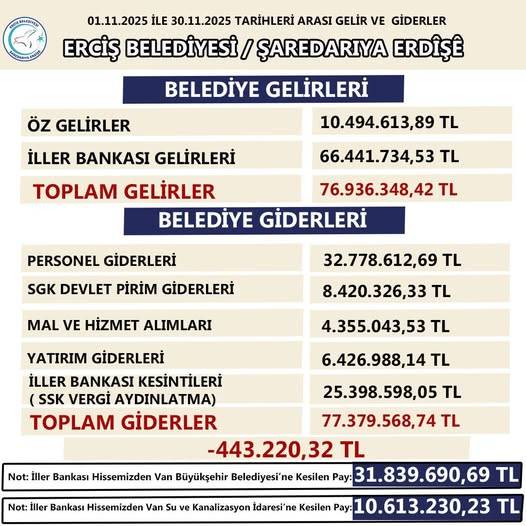 01.11.2025 İLE 30.11.2025 TARİHLERİ ARASI GELİR VE GİDERLER

ERCİŞ BELEDİYESİ / ŞAREDARIYA ERDÎŞÊ

BELEDİYE GELİRLERİ

| | |
|---|---|
| ÖZ GELİRLER | 10.494.613,89 TL |
| İLLER BANKASI GELİRLERİ | 66.441.734,53 TL |
| TOPLAM GELİRLER | 76.936.348,42 TL |

BELEDİYE GİDERLERİ

| | |
|---|---|
| PERSONEL GİDERLERİ | 32.778.612,69 TL |
| SGK DEVLET PİRİM GİDERLERİ | 8.420.326,33 TL |
| MAL VE HİZMET ALIMLARI | 4.355.043,53 TL |
| YATIRIM GİDERLERİ | 6.426.988,14 TL |
| İLLER BANKASI KESİNTİLERİ ( SSK VERGİ AYDINLATMA) | 25.398.598,05 TL |
| TOPLAM GİDERLER | 77.379.568,74 TL |

-443.220,32 TL

Not: İller Bankası Hissemizden Van Büyükşehir Belediyesi'ne Kesilen Pay: 31.839.690,69 TL

Not: İller Bankası Hissemizden Van Su ve Kanalizasyon İdaresi'ne Kesilen Pay: 10.613.230,23 TL